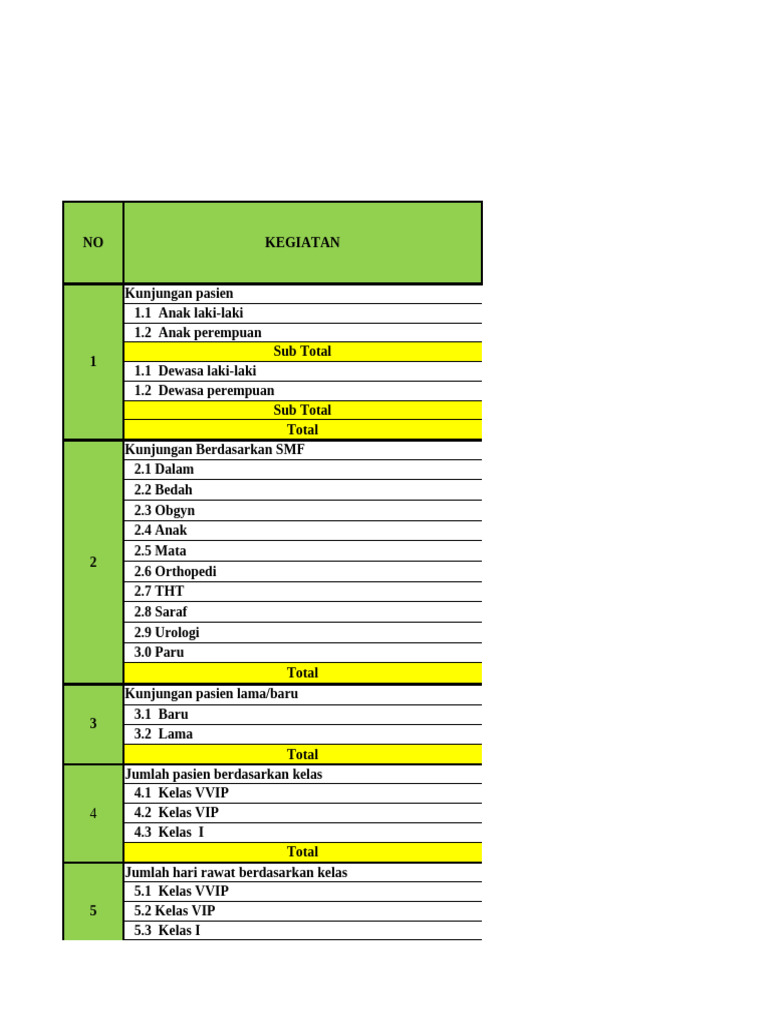 | NO | KEGIATAN |
|---|---|
| 1 | Kunjungan pasien |
| | 1.1 Anak laki-laki |
| | 1.2 Anak perempuan |
| | Sub Total |
| | 1.1 Dewasa laki-laki |
| | 1.2 Dewasa perempuan |
| | Sub Total |
| | Total |
| 2 | Kunjungan Berdasarkan SMF |
| | 2.1 Dalam |
| | 2.2 Bedah |
| | 2.3 Obgyn |
| | 2.4 Anak |
| | 2.5 Mata |
| | 2.6 Orthopedi |
| | 2.7 THT |
| | 2.8 Saraf |
| | 2.9 Urologi |
| | 3.0 Paru |
| | Total |
| 3 | Kunjungan pasien lama/baru |
| | 3.1 Baru |
| | 3.2 Lama |
| | Total |
| 4 | Jumlah pasien berdasarkan kelas |
| | 4.1 Kelas VVIP |
| | 4.2 Kelas VIP |
| | 4.3 Kelas I |
| | Total |
| 5 | Jumlah hari rawat berdasarkan kelas |
| | 5.1 Kelas VVIP |
| | 5.2 Kelas VIP |
| | 5.3 Kelas I |